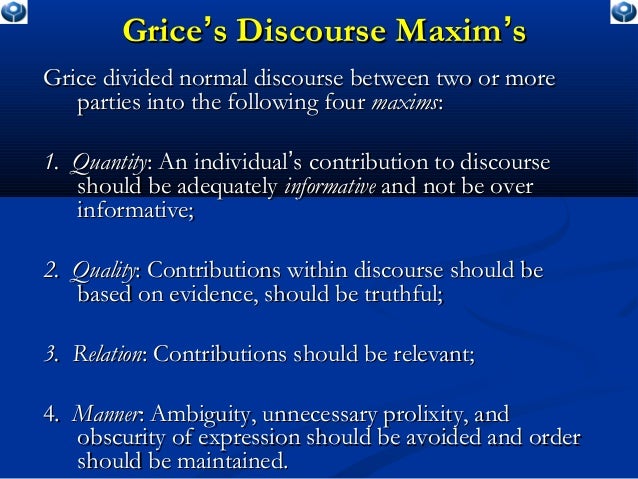 Grice's Discourse Maxim's

Grice divided normal discourse between two or more parties into the following four maxims:

1. Quantity: An individual's contribution to discourse should be adequately informative and not be over informative;

2. Quality: Contributions within discourse should be based on evidence, should be truthful;

3. Relation: Contributions should be relevant;

4. Manner: Ambiguity, unnecessary prolixity, and obscurity of expression should be avoided and order should be maintained.